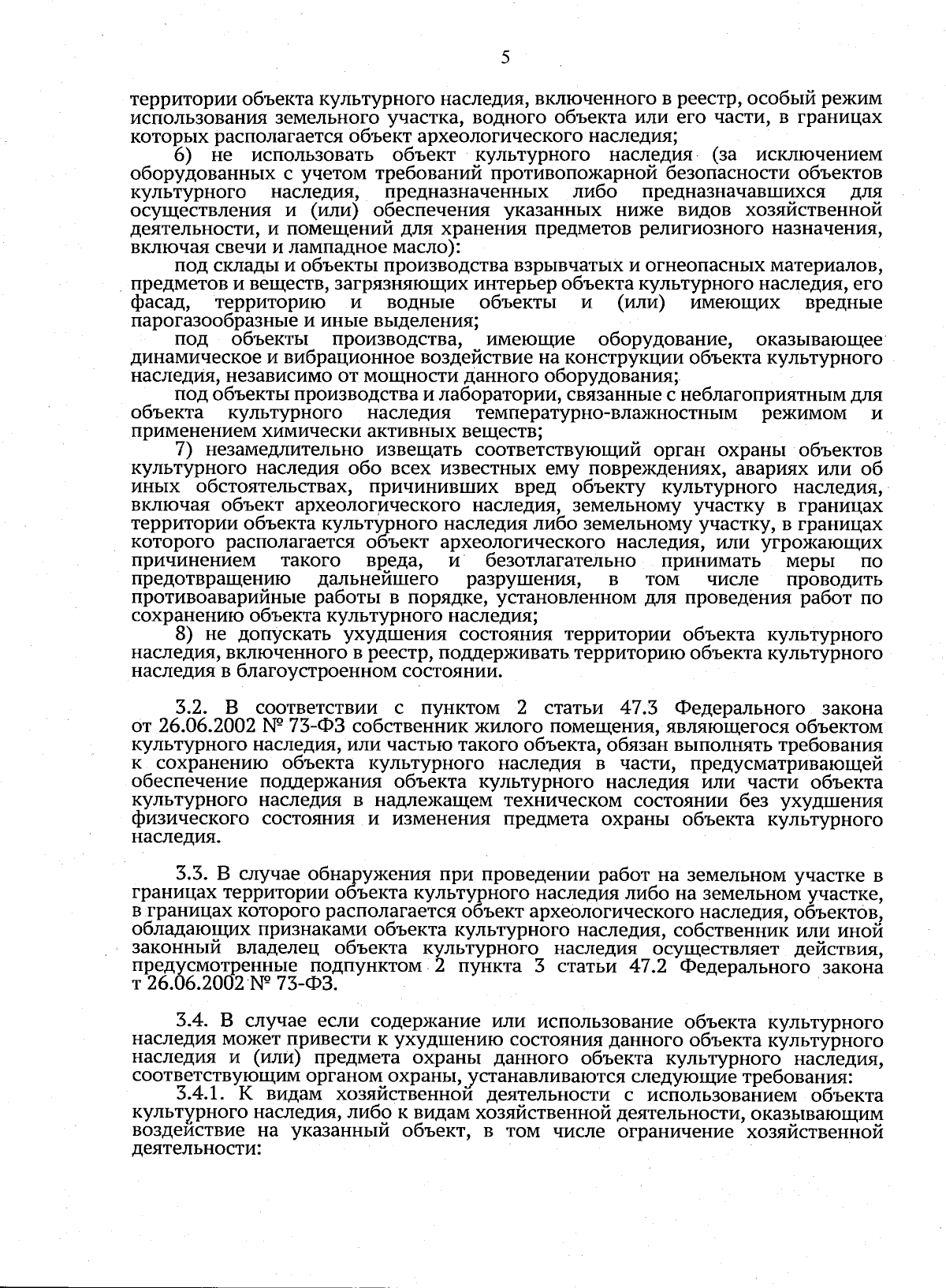 5

территории объекта культурного наследия, включенного в реестр, особый режим использования земельного участка, водного объекта или его части, в границах которых располагается объект археологического наследия;

6) не использовать объект культурного наследия (за исключением оборудованных с учетом требований противопожарной безопасности объектов культурного наследия, предназначенных либо предназначавшихся для осуществления и (или) обеспечения указанных ниже видов хозяйственной деятельности, и помещений для хранения предметов религиозного назначения, включая свечи и лампадное масло):

под склады и объекты производства взрывчатых и огнеопасных материалов, предметов и веществ, загрязняющих интерьер объекта культурного наследия, его фасад, территорию и водные объекты и (или) имеющих вредные парогазообразные и иные выделения;

под объекты производства, имеющие оборудование, оказывающее динамическое и вибрационное воздействие на конструкции объекта культурного наследия, независимо от мощности данного оборудования;

под объекты производства и лаборатории, связанные с неблагоприятным для объекта культурного наследия температурно-влажностным режимом и применением химически активных веществ;

7) незамедлительно извещать соответствующий орган охраны объектов культурного наследия обо всех известных ему повреждениях, авариях или об иных обстоятельствах, причинивших вред объекту культурного наследия, включая объект археологического наследия, земельному участку в границах территории объекта культурного наследия либо земельному участку, в границах которого располагается объект археологического наследия, или угрожающих причинением такого вреда, и безотлагательно принимать меры по предотвращению дальнейшего разрушения, в том числе проводить противоаварийные работы в порядке, установленном для проведения работ по сохранению объекта культурного наследия;

8) не допускать ухудшения состояния территории объекта культурного наследия, включенного в реестр, поддерживать территорию объекта культурного наследия в благоустроенном состоянии.

3.2. В соответствии с пунктом 2 статьи 47.3 Федерального закона от 26.06.2002 № 73-ФЗ собственник жилого помещения, являющегося объектом культурного наследия, или частью такого объекта, обязан выполнять требования к сохранению объекта культурного наследия в части, предусматривающей обеспечение поддержания объекта культурного наследия или части объекта культурного наследия в надлежащем техническом состоянии без ухудшения физического состояния и изменения предмета охраны объекта культурного наследия.

3.3. В случае обнаружения при проведении работ на земельном участке в границах территории объекта культурного наследия либо на земельном участке, в границах которого располагается объект археологического наследия, объектов, обладающих признаками объекта культурного наследия, собственник или иной законный владелец объекта культурного наследия осуществляет действия, предусмотренные подпунктом 2 пункта 3 статьи 47.2 Федерального закона т 26.06.2002 № 73-ФЗ.

3.4. В случае если содержание или использование объекта культурного наследия может привести к ухудшению состояния данного объекта культурного наследия и (или) предмета охраны данного объекта культурного наследия, соответствующим органом охраны, устанавливаются следующие требования:

3.4.1. К видам хозяйственной деятельности с использованием объекта культурного наследия, либо к видам хозяйственной деятельности, оказывающим воздействие на указанный объект, в том числе ограничение хозяйственной деятельности: